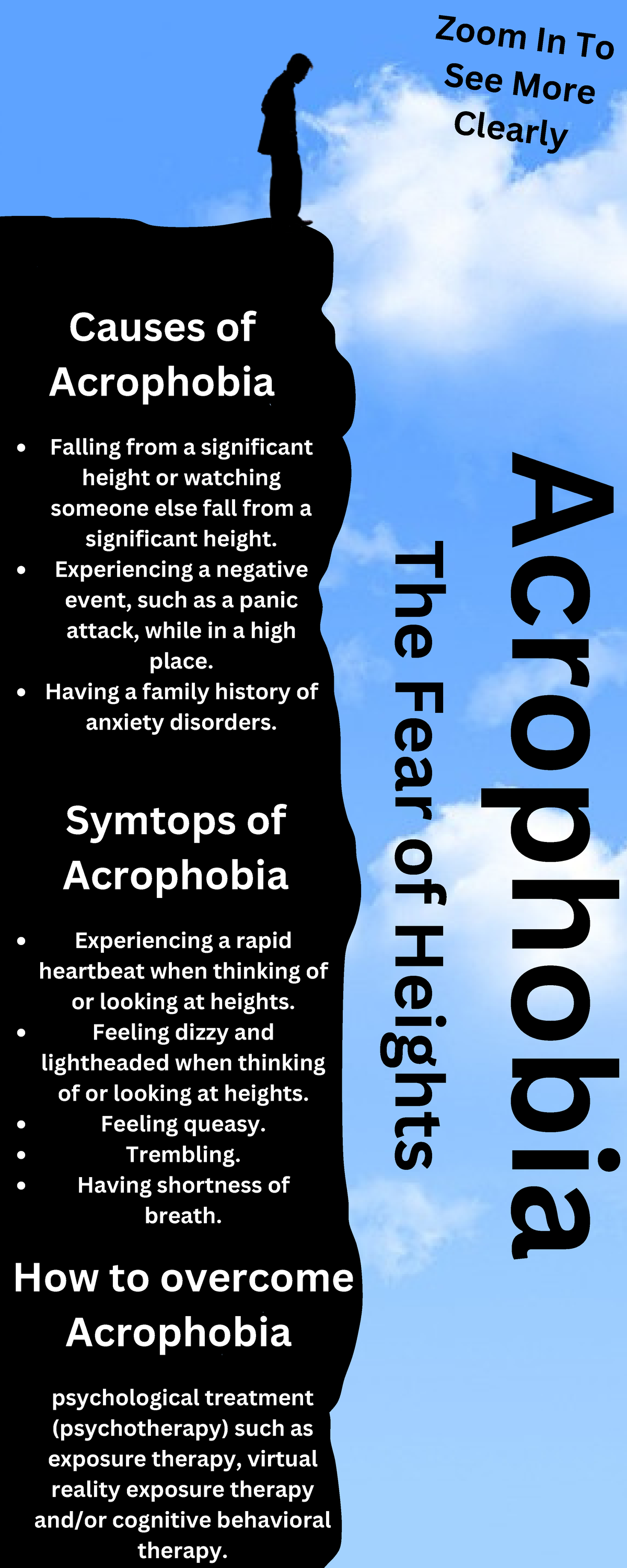 Zoom In To See More Clearly

Acrophobia

The Fear of Heights

Causes of Acrophobia

- Falling from a significant height or watching someone else fall from a significant height.
- Experiencing a negative event, such as a panic attack, while in a high place.
- Having a family history of anxiety disorders.

Symtops of Acrophobia

- Experiencing a rapid heartbeat when thinking of or looking at heights.
- Feeling dizzy and lightheaded when thinking of or looking at heights.
- Feeling queasy.
- Trembling.
- Having shortness of breath.

How to overcome Acrophobia

psychological treatment (psychotherapy) such as exposure therapy, virtual reality exposure therapy and/or cognitive behavioral therapy.